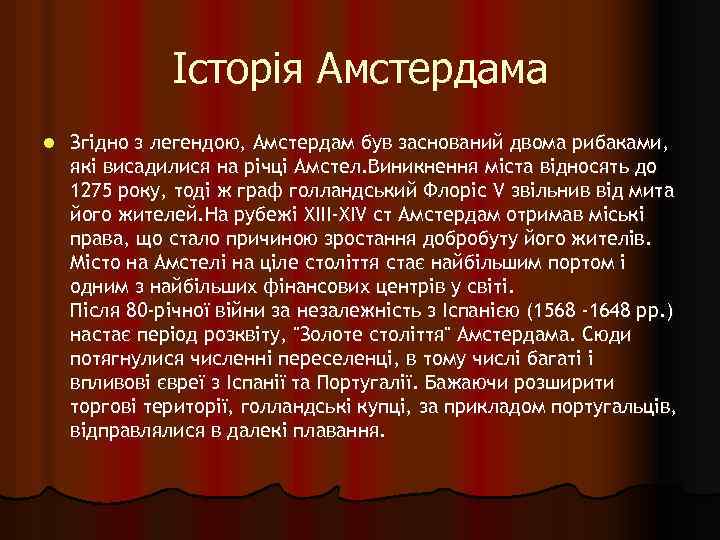 Історія Амстердама

Згідно з легендою, Амстердам був заснований двома рибаками, які висадилися на річці Амстел.Виникнення міста відносять до 1275 року, тоді ж граф голландський Флоріс V звільнив від мита його жителей.На рубежі XIII-XIV ст Амстердам отримав міські права, що стало причиною зростання добробуту його жителів. Місто на Амстелі на ціле століття стає найбільшим портом і одним з найбільших фінансових центрів у світі.
Після 80-річної війни за незалежність з Іспанією (1568 -1648 рр.) настає період розквіту, "Золоте століття" Амстердама. Сюди потягнулися численні переселенці, в тому числі багаті і впливові євреї з Іспанії та Португалії. Бажаючи розширити торгові території, голландські купці, за прикладом португальців, відправлялися в далекі плавання.